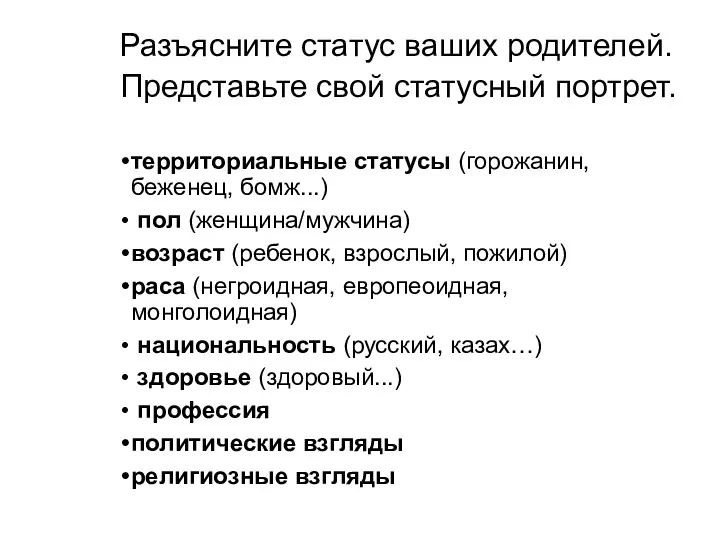 Разъясните статус ваших родителей. Представьте свой статусный портрет.

•территориальные статусы (горожанин, беженец, бомж...)
• пол (женщина/мужчина)
•возраст (ребенок, взрослый, пожилой)
•раса (негроидная, европеоидная, монголоидная)
• национальность (русский, казах…)
• здоровье (здоровый...)
• профессия
•политические взгляды
•религиозные взгляды